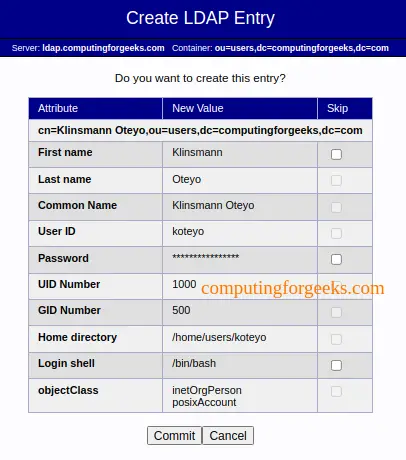 Create LDAP Entry

Server: ldap.computingforgeeks.com Container: ou=users,dc=computingforgeeks,dc=com

Do you want to create this entry?

| Attribute | New Value | Skip |
|---|---|---|
| cn=Klinsmann Oteyo,ou=users,dc=computingforgeeks,dc=com | | |
| First name | Klinsmann | |
| Last name | Oteyo | |
| Common Name | Klinsmann Oteyo | |
| User ID | koteyo | |
| Password | **************** | |
| UID Number | 1000 | |
| GID Number | 500 | |
| Home directory | /home/users/koteyo | |
| Login shell | /bin/bash | |
| objectClass | inetOrgPerson posixAccount | |

computingforgeeks.com

Commit Cancel